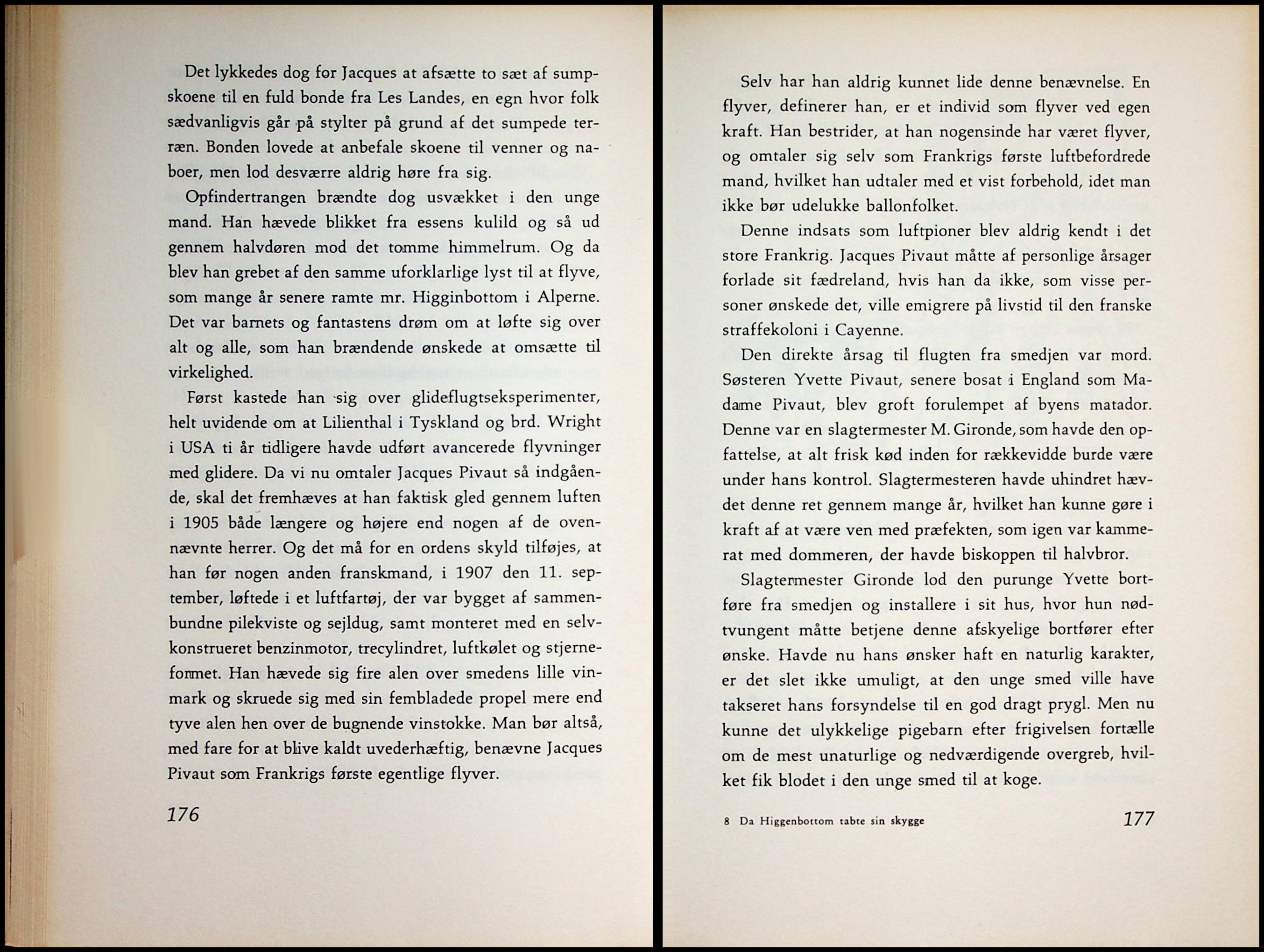 Det lykkedes dog for Jacques at afsætte to sæt af sumpskoene til en fuld bonde fra Les Landes, en egn hvor folk sædvanligvis går på stylter på grund af det sumpede terræn. Bonden lovede at anbefale skoene til venner og naboer, men lod desværre aldrig høre fra sig.

Opfindertrangen brændte dog usvækket i den unge mand. Han hævede blikket fra essens kulild og så ud gennem halvdøren mod det tomme himmelrum. Og da blev han grebet af den samme uforklarlige lyst til at flyve, som mange år senere ramte mr. Higginbottom i Alperne. Det var barnets og fantastens drøm om at løfte sig over alt og alle, som han brændende ønskede at omsætte til virkelighed.

Først kastede han sig over glideflugtseksperimenter, helt uvidende om at Lilienthal i Tyskland og brd. Wright i USA ti år tidligere havde udført avancerede flyvninger med glidere. Da vi nu omtaler Jacques Pivaut så indgående, skal det fremhæves at han faktisk gled gennem luften i 1905 både længere og højere end nogen af de ovennævnte herrer. Og det må for en ordens skyld tilføjes, at han før nogen anden franskmand, i 1907 den 11. september, løftede i et luftfartøj, der var bygget af sammenbundne pilekviste og sejldug, samt monteret med en selvkonstrueret benzinmotor, trecylindret, luftkølet og stjerneformet. Han hævede sig fire alen over smedens lille vinmark og skruede sig med sin fembladede propel mere end tyve alen hen over de bugnende vinstokke. Man bør altså, med fare for at blive kaldt uvederhæftig, benævne Jacques Pivaut som Frankrigs første egentlige flyver.

176

Selv har han aldrig kunnet lide denne benævnelse. En flyver, definerer han, er et individ som flyver ved egen kraft. Han bestrider, at han nogensinde har været flyver, og omtaler sig selv som Frankrigs første luftbefordrede mand, hvilket han udtaler med et vist forbehold, idet man ikke bør udelukke ballonfolket.

Denne indsats som luftpioner blev aldrig kendt i det store Frankrig. Jacques Pivaut måtte af personlige årsager forlade sit fædreland, hvis han da ikke, som visse personer ønskede det, ville emigrere på livstid til den franske straffekoloni i Cayenne.

Den direkte årsag til flugten fra smedjen var mord. Søsteren Yvette Pivaut, senere bosat i England som Madame Pivaut, blev groft forulempet af byens matador. Denne var en slagtermester M. Gironde, som havde den opfattelse, at alt frisk kød inden for rækkevidde burde være under hans kontrol. Slagtermesteren havde uhindret hævdet denne ret gennem mange år, hvilket han kunne gøre i kraft af at være ven med præfekten, som igen var kammerat med dommeren, der havde biskoppen til halvbror.

Slagtermester Gironde lod den purunge Yvette bortføre fra smedjen og installere i sit hus, hvor hun nødtvungent måtte betjene denne afskyelige bortfører efter ønske. Havde nu hans ønsker haft en naturlig karakter, er det slet ikke umuligt, at den unge smed ville have takseret hans forsyndelse til en god dragt prygl. Men nu kunne det ulykkelige pigebarn efter frigivelsen fortælle om de mest unaturlige og nedværdigende overgreb, hvilket fik blodet i den unge smed til at koge.

8 Da Higgenbottom tabte sin skygge

177